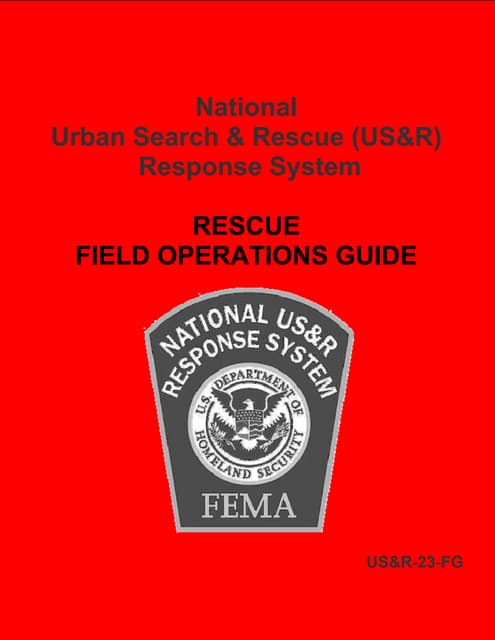 National
Urban Search & Rescue (US&R)
Response System

RESCUE
FIELD OPERATIONS GUIDE

NATIONAL US&R
RESPONSE SYSTEM
U.S. DEPARTMENT OF HOMELAND SECURITY
FEMA

US&R-23-FG